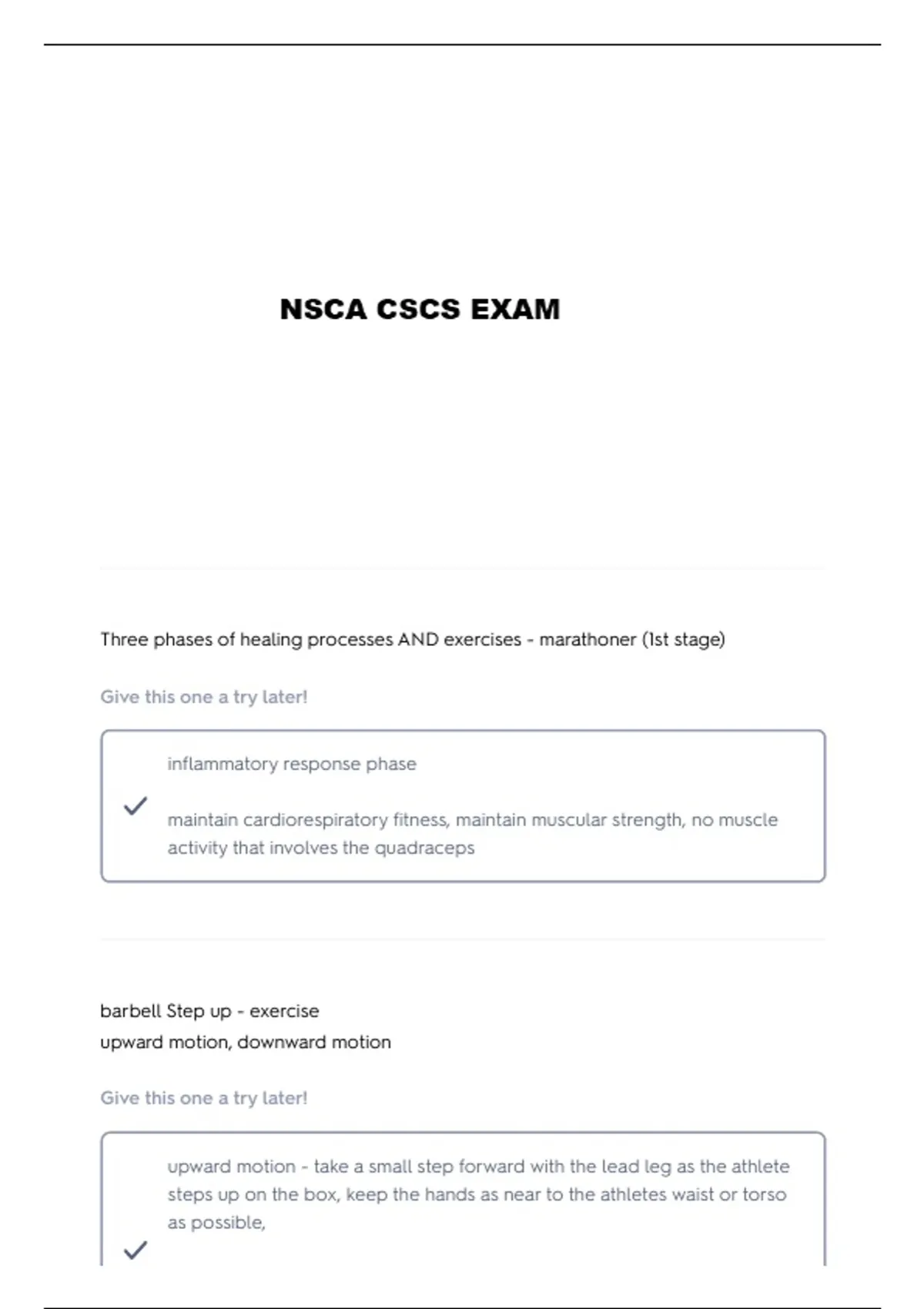 NSCA CSCS EXAM

Three phases of healing processes AND exercises - marathoner (1st stage)

Give this one a try later!

inflammatory response phase

maintain cardiorespiratory fitness, maintain muscular strength, no muscle activity that involves the quadraceps

barbell Step up - exercise
upward motion, downward motion

Give this one a try later!

upward motion - take a small step forward with the lead leg as the athlete steps up on the box, keep the hands as near to the athletes waist or torso as possible,